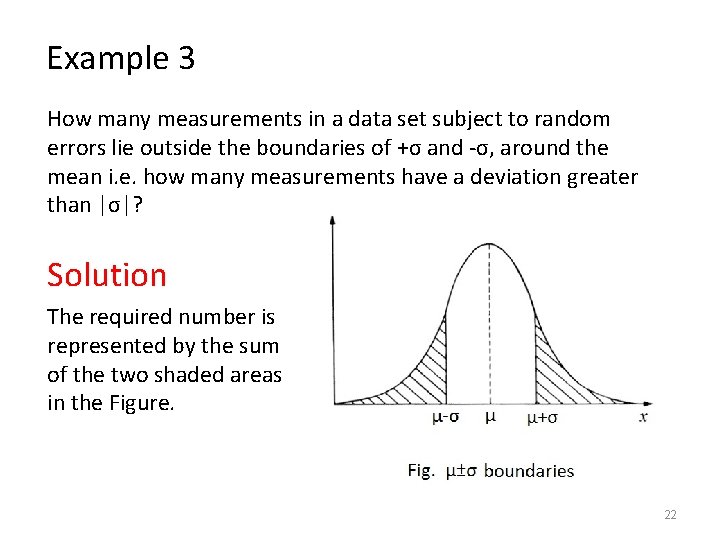 Example 3

How many measurements in a data set subject to random errors lie outside the boundaries of +σ and -σ, around the mean i.e. how many measurements have a deviation greater than |σ|?

Solution

The required number is represented by the sum of the two shaded areas in the Figure.

μ-σ μ μ+σ $x$

Fig. μ±σ boundaries

22